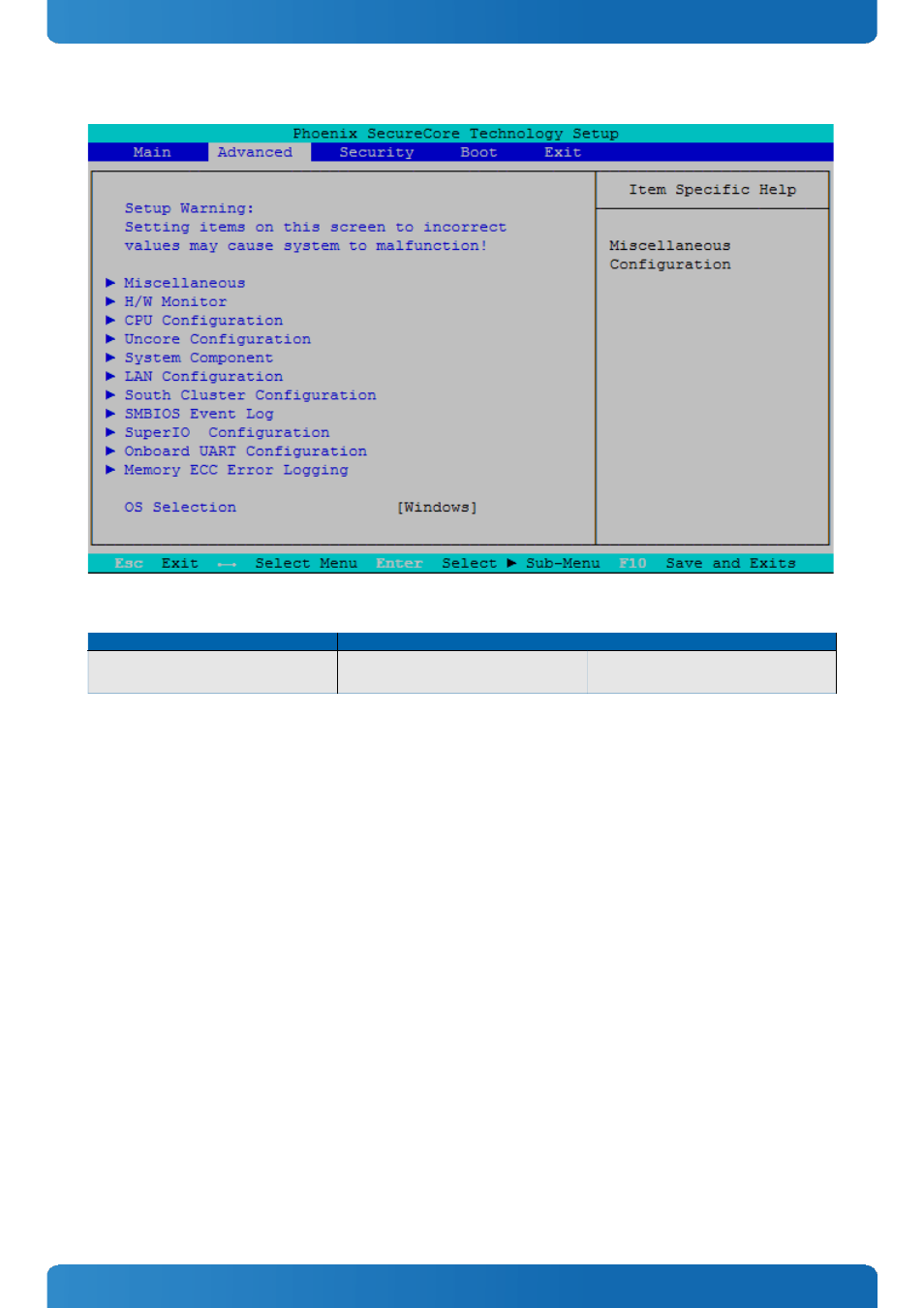 Phoenix SecureCore Technology Setup

Main Advanced Security Boot Exit

Setup Warning:
Setting items on this screen to incorrect values may cause system to malfunction!

▶ Miscellaneous
▶ H/W Monitor
▶ CPU Configuration
▶ Uncore Configuration
▶ System Component
▶ LAN Configuration
▶ South Cluster Configuration
▶ SMBIOS Event Log
▶ SuperIO Configuration
▶ Onboard UART Configuration
▶ Memory ECC Error Logging

OS Selection [Windows]

Item Specific Help

Miscellaneous Configuration

Esc Exit ←→ Select Menu Enter Select ▶ Sub-Menu F10 Save and Exits